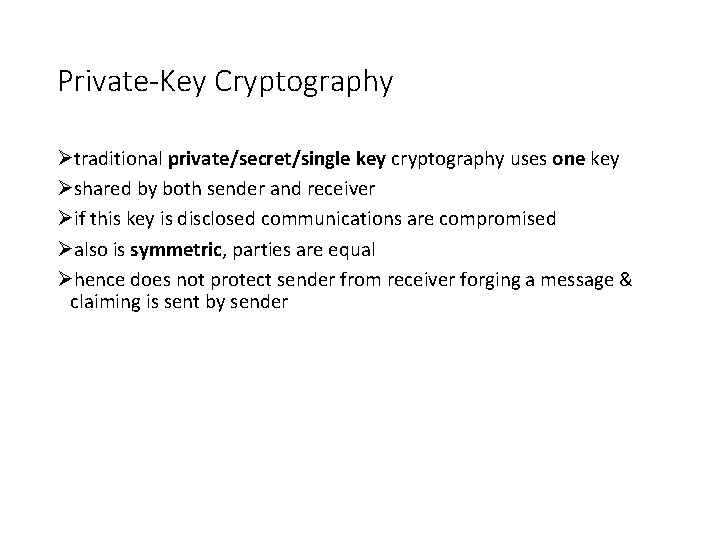 Private-Key Cryptography

➢traditional private/secret/single key cryptography uses one key

➢shared by both sender and receiver

➢if this key is disclosed communications are compromised

➢also is symmetric, parties are equal

➢hence does not protect sender from receiver forging a message & claiming is sent by sender